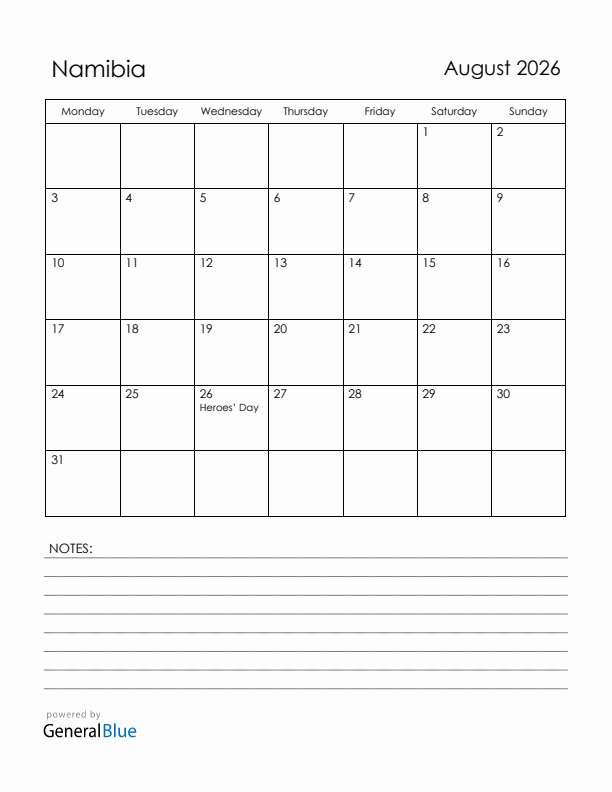 Namibia

August 2026

| Monday | Tuesday | Wednesday | Thursday | Friday | Saturday | Sunday |
|---|---|---|---|---|---|---|
| | | | | | 1 | 2 |
| 3 | 4 | 5 | 6 | 7 | 8 | 9 |
| 10 | 11 | 12 | 13 | 14 | 15 | 16 |
| 17 | 18 | 19 | 20 | 21 | 22 | 23 |
| 24 | 25 | 26 Heroes' Day | 27 | 28 | 29 | 30 |
| 31 | | | | | | |

NOTES:

powered by
GeneralBlue